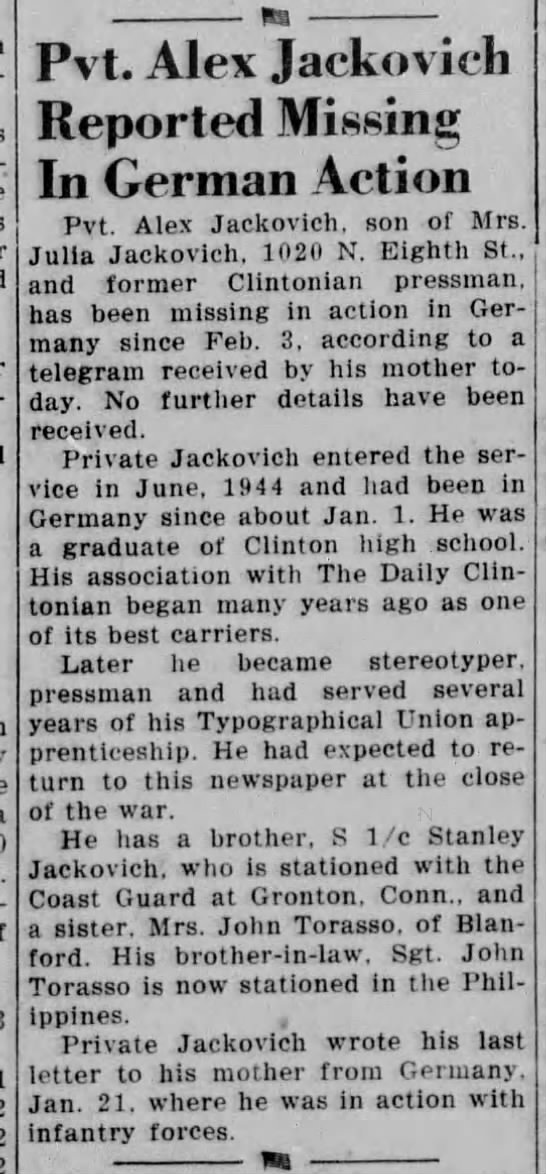 Pvt. Alex Jackovich Reported Missing In German Action

Pvt. Alex Jackovich, son of Mrs. Julia Jackovich, 1020 N. Eighth St., and former Clintonian pressman, has been missing in action in Germany since Feb. 3, according to a telegram received by his mother today. No further details have been received.

Private Jackovich entered the service in June, 1944 and had been in Germany since about Jan. 1. He was a graduate of Clinton high school. His association with The Daily Clintonian began many years ago as one of its best carriers.

Later he became stereotyper, pressman and had served several years of his Typographical Union apprenticeship. He had expected to return to this newspaper at the close of the war.

He has a brother, S 1/c Stanley Jackovich, who is stationed with the Coast Guard at Gronton, Conn., and a sister, Mrs. John Torasso, of Blanford. His brother-in-law, Sgt. John Torasso is now stationed in the Philippines.

Private Jackovich wrote his last letter to his mother from Germany, Jan. 21, where he was in action with infantry forces.